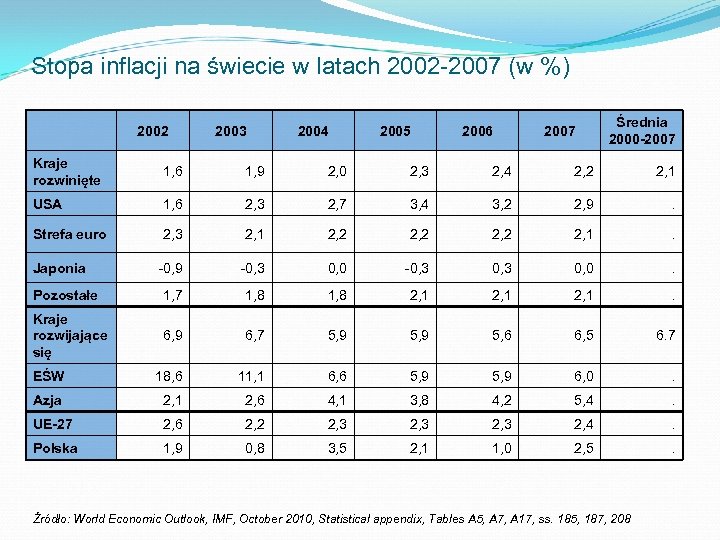 Stopa inflacji na świecie w latach 2002-2007 (w %)

|  | 2002 | 2003 | 2004 | 2005 | 2006 | 2007 | Średnia 2000-2007 |
|---|---|---|---|---|---|---|---|
| Kraje rozwinięte | 1,6 | 1,9 | 2,0 | 2,3 | 2,4 | 2,2 | 2,1 |
| USA | 1,6 | 2,3 | 2,7 | 3,4 | 3,2 | 2,9 | . |
| Strefa euro | 2,3 | 2,1 | 2,2 | 2,2 | 2,2 | 2,1 | . |
| Japonia | -0,9 | -0,3 | 0,0 | -0,3 | 0,3 | 0,0 | . |
| Pozostałe | 1,7 | 1,8 | 1,8 | 2,1 | 2,1 | 2,1 | . |
| Kraje rozwijające się | 6,9 | 6,7 | 5,9 | 5,9 | 5,6 | 6,5 | 6.7 |
| EŚW | 18,6 | 11,1 | 6,6 | 5,9 | 5,9 | 6,0 | . |
| Azja | 2,1 | 2,6 | 4,1 | 3,8 | 4,2 | 5,4 | . |
| UE-27 | 2,6 | 2,2 | 2,3 | 2,3 | 2,3 | 2,4 | . |
| Polska | 1,9 | 0,8 | 3,5 | 2,1 | 1,0 | 2,5 | . |

Źródło: World Economic Outlook, IMF, October 2010, Statistical appendix, Tables A5, A7, A17, ss. 185, 187, 208